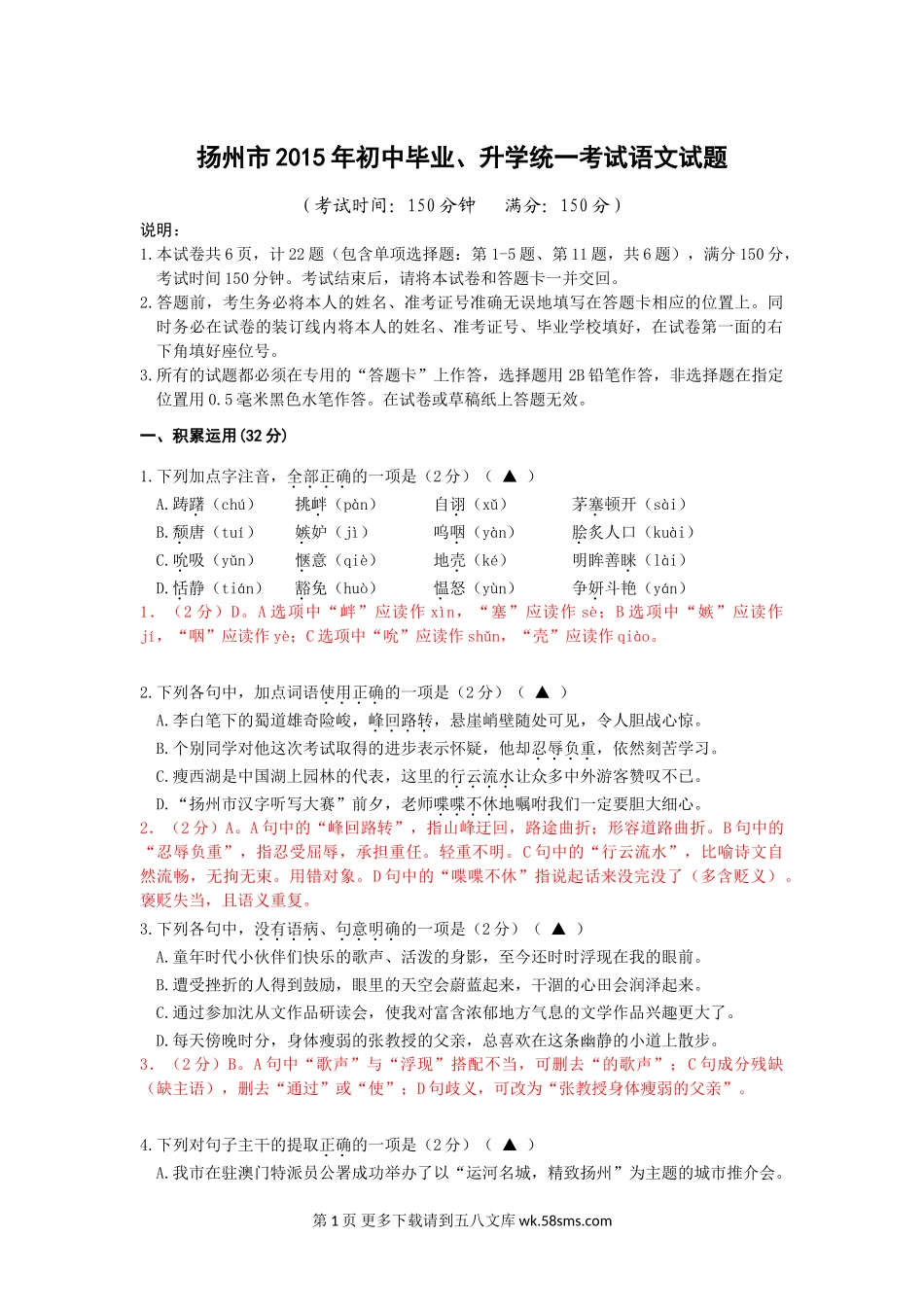 扬州市2015年初中毕业、升学统一考试语文试题

（考试时间：150分钟　满分：150分）

说明：

1.本试卷共6页，计22题（包含单项选择题：第1-5题、第11题，共6题），满分150分，考试时间150分钟。考试结束后，请将本试卷和答题卡一并交回。

2.答题前，考生务必将本人的姓名、准考证号准确无误地填写在答题卡相应的位置上。同时务必在试卷的装订线内将本人的姓名、准考证号、毕业学校填好，在试卷第一面的右下角填好座位号。

3.所有的试题都必须在专用的“答题卡”上作答，选择题用2B铅笔作答，非选择题在指定位置用0.5毫米黑色水笔作答。在试卷或草稿纸上答题无效。

一、积累运用(32分)

1.下列加点字注音，全部正确的一项是（2分）（ ▲ ）

A.踌躇（chú）　挑衅（pàn）　自诩（xǔ）　茅塞顿开（sài）

B.颓唐（tuí）　嫉妒（jì）　呜咽（yàn）　脍炙人口（kuài）

C.吮吸（yǔn）　惬意（qiè）　地壳（ké）　明眸善睐（lài）

D.恬静（tián）　豁免（huò）　愠怒（yùn）　争妍斗艳（yán）

1.（2分）D。A选项中“衅”应读作xìn，“塞”应读作sè；B选项中“嫉”应读作jí，“咽”应读作yè；C选项中“吮”应读作shǔn，“壳”应读作qiào。

2.下列各句中，加点词语使用正确的一项是（2分）（ ▲ ）

A.李白笔下的蜀道雄奇险峻，峰回路转，悬崖峭壁随处可见，令人胆战心惊。

B.个别同学对他这次考试取得的进步表示怀疑，他却忍辱负重，依然刻苦学习。

C.瘦西湖是中国湖上园林的代表，这里的行云流水让众多中外游客赞叹不已。

D.“扬州市汉字听写大赛”前夕，老师喋喋不休地嘱咐我们一定要胆大细心。

2.（2分）A。A句中的“峰回路转”，指山峰迂回，路途曲折；形容道路曲折。B句中的“忍辱负重”，指忍受屈辱，承担重任。轻重不明。C句中的“行云流水”，比喻诗文自然流畅，无拘无束。用错对象。D句中的“喋喋不休”指说起话来没完没了（多含贬义）。褒贬失当，且语义重复。

3.下列各句中，没有语病、句意明确的一项是（2分）（ ▲ ）

A.童年时代小伙伴们快乐的歌声、活泼的身影，至今还时时浮现在我的眼前。

B.遭受挫折的人得到鼓励，眼里的天空会蔚蓝起来，干涸的心田会润泽起来。

C.通过参加沈从文作品研读会，使我对富含浓郁地方气息的文学作品兴趣更大了。

D.每天傍晚时分，身体瘦弱的张教授的父亲，总喜欢在这条幽静的小道上散步。

3.（2分）B。A句中“歌声”与“浮现”搭配不当，可删去“的歌声”；C句成分残缺（缺主语），删去“通过”或“使”；D句歧义，可改为“张教授身体瘦弱的父亲”。

4.下列对句子主干的提取正确的一项是（2分）（ ▲ ）

A.我市在驻澳门特派员公署成功举办了以“运河名城，精致扬州”为主题的城市推介会。

第1页 更多下载请到五八文库 wk.58sms.com